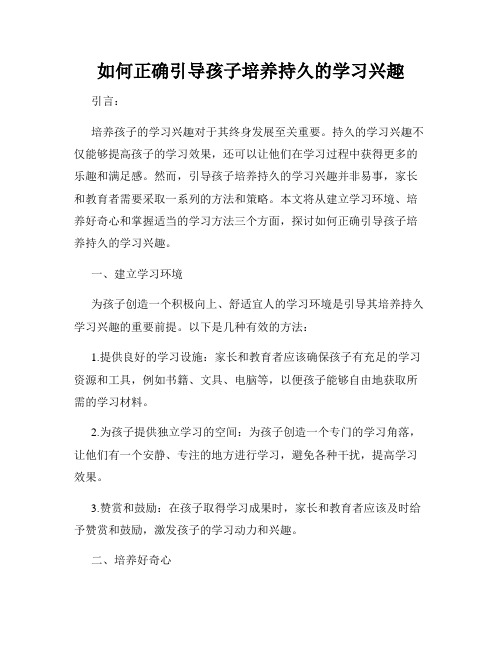 如何正确引导孩子培养持久的学习兴趣

引言：

培养孩子的学习兴趣对于其终身发展至关重要。持久的学习兴趣不仅能够提高孩子的学习效果，还可以让他们在学习过程中获得更多的乐趣和满足感。然而，引导孩子培养持久的学习兴趣并非易事，家长和教育者需要采取一系列的方法和策略。本文将从建立学习环境、培养好奇心和掌握适当的学习方法三个方面，探讨如何正确引导孩子培养持久的学习兴趣。

一、建立学习环境

为孩子创造一个积极向上、舒适宜人的学习环境是引导其培养持久学习兴趣的重要前提。以下是几种有效的方法：

1.提供良好的学习设施：家长和教育者应该确保孩子有充足的学习资源和工具，例如书籍、文具、电脑等，以便孩子能够自由地获取所需的学习材料。

2.为孩子提供独立学习的空间：为孩子创造一个专门的学习角落，让他们有一个安静、专注的地方进行学习，避免各种干扰，提高学习效果。

3.赞赏和鼓励：在孩子取得学习成果时，家长和教育者应该及时给予赞赏和鼓励，激发孩子的学习动力和兴趣。

二、培养好奇心